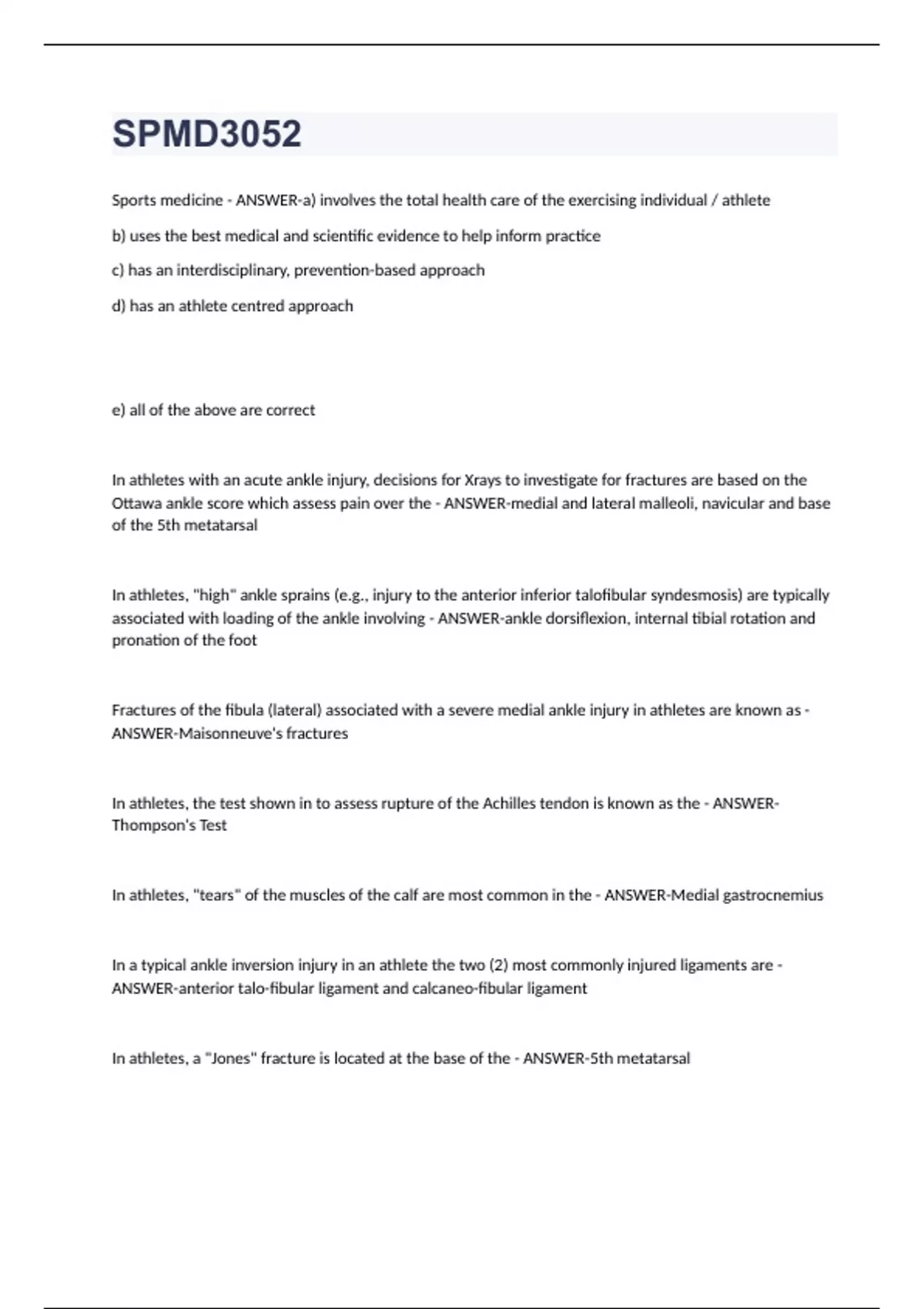 SPMD3052

Sports medicine - ANSWER-a) involves the total health care of the exercising individual / athlete

b) uses the best medical and scientific evidence to help inform practice

c) has an interdisciplinary, prevention-based approach

d) has an athlete centred approach

e) all of the above are correct

In athletes with an acute ankle injury, decisions for Xrays to investigate for fractures are based on the Ottawa ankle score which assess pain over the - ANSWER-medial and lateral malleoli, navicular and base of the 5th metatarsal

In athletes, "high" ankle sprains (e.g., injury to the anterior inferior talofibular syndesmosis) are typically associated with loading of the ankle involving - ANSWER-ankle dorsiflexion, internal tibial rotation and pronation of the foot

Fractures of the fibula (lateral) associated with a severe medial ankle injury in athletes are known as - ANSWER-Maisonneuve's fractures

In athletes, the test shown in to assess rupture of the Achilles tendon is known as the - ANSWER-Thompson's Test

In athletes, "tears" of the muscles of the calf are most common in the - ANSWER-Medial gastrocnemius

In a typical ankle inversion injury in an athlete the two (2) most commonly injured ligaments are - ANSWER-anterior talo-fibular ligament and calcaneo-fibular ligament

In athletes, a "Jones" fracture is located at the base of the - ANSWER-5th metatarsal